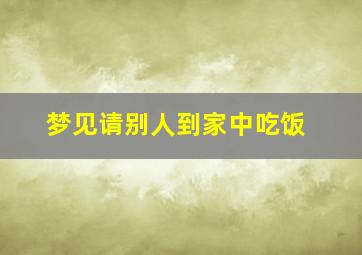 梦见请别人到家中吃饭